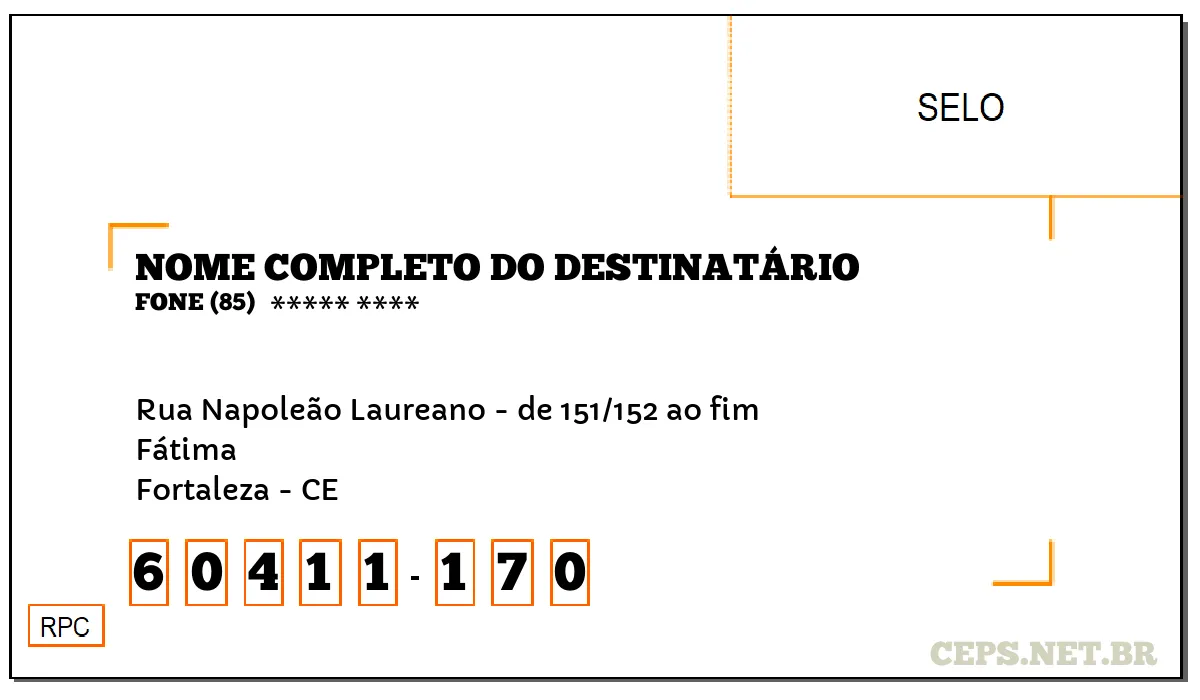 SELO

NOME COMPLETO DO DESTINATÁRIO
FONE (85) ***** ****

Rua Napoleão Laureano - de 151/152 ao fim
Fátima
Fortaleza - CE

6 0 4 1 1 - 1 7 0

RPC

CEPS.NET.BR